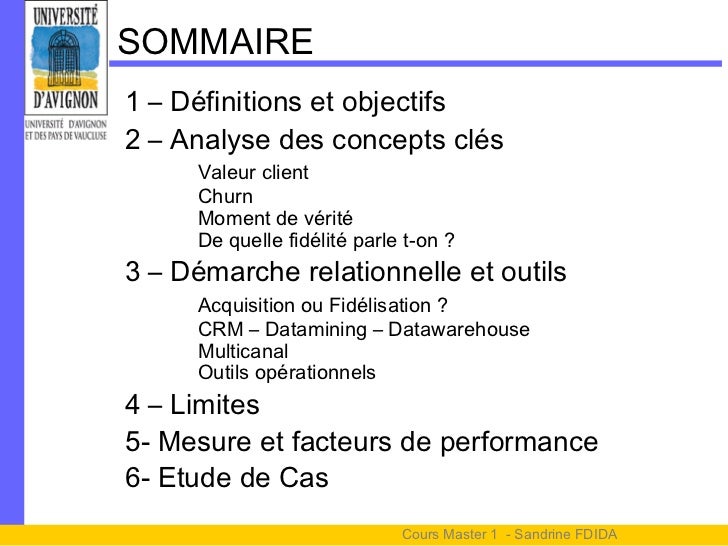 UNIVERSITÉ D'AVIGNON

UNIVERSITÉ D'AVIGNON ET DES PAYS DE VAUCLUSE

SOMMAIRE

1 – Définitions et objectifs

2 – Analyse des concepts clés

Valeur client
Churn
Moment de vérité
De quelle fidélité parle t-on ?

3 – Démarche relationnelle et outils

Acquisition ou Fidélisation ?
CRM – Datamining – Datawarehouse
Multicanal
Outils opérationnels

4 – Limites

5- Mesure et facteurs de performance

6- Etude de Cas

Cours Master 1 - Sandrine FDIDA